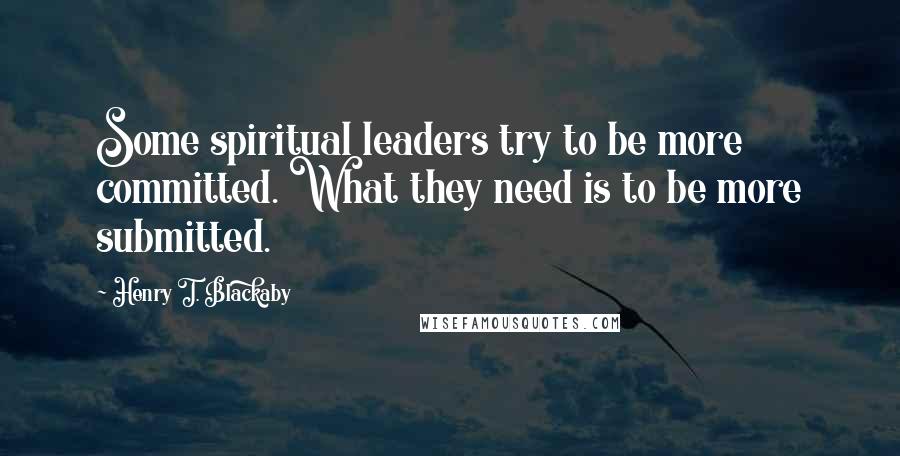 Some spiritual leaders try to be more committed. What they need is to be more submitted.

- Henry T. Blackaby

WISEFAMOUSQUOTES.COM